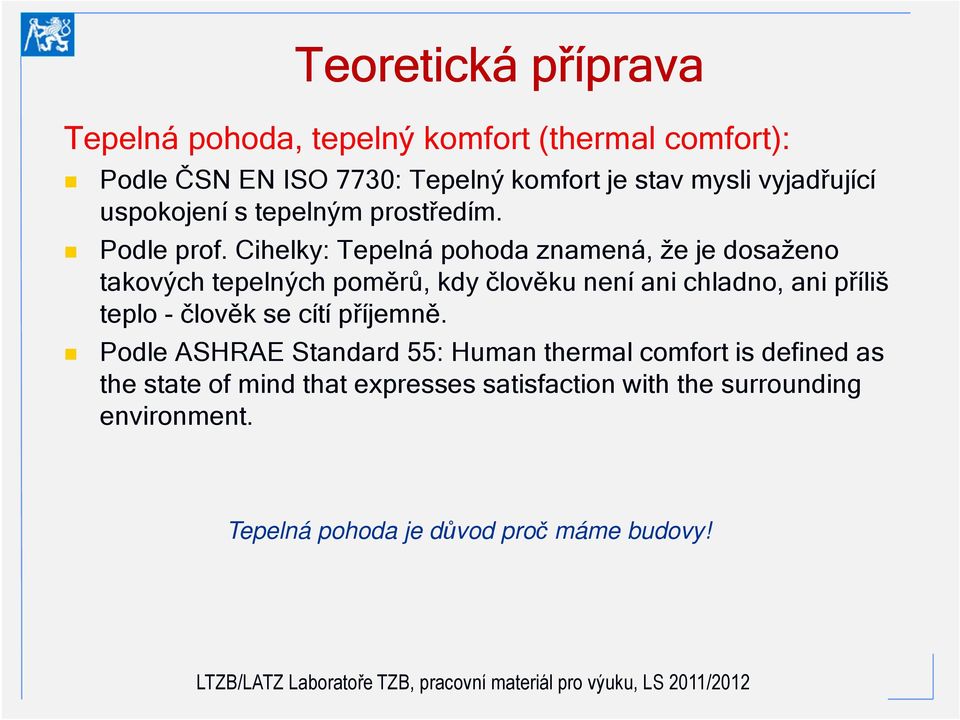 Teoretická příprava

Tepelná pohoda, tepelný komfort (thermal comfort):

Podle ČSN EN ISO 7730: Tepelný komfort je stav mysli vyjadřující uspokojení s tepelným prostředím.

Podle prof. Cihelky: Tepelná pohoda znamená, že je dosaženo takových tepelných poměrů, kdy člověku není ani chladno, ani příliš teplo - člověk se cítí příjemně.

Podle ASHRAE Standard 55: Human thermal comfort is defined as the state of mind that expresses satisfaction with the surrounding environment.

Tepelná pohoda je důvod proč máme budovy!

LTZB/LATZ Laboratoře TZB, pracovní materiál pro výuku, LS 2011/2012